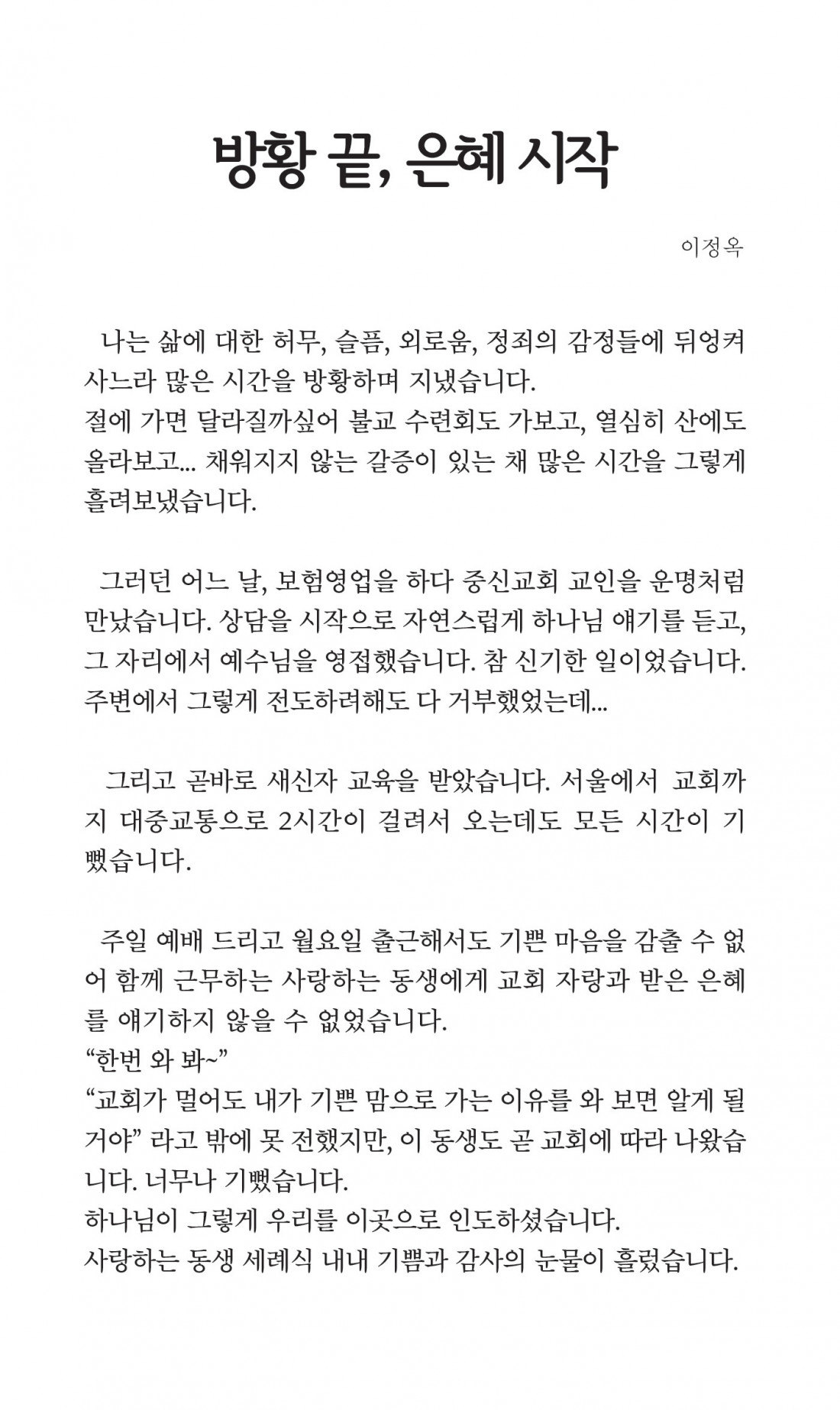 방황 끝, 은혜 시작

이정옥

나는 삶에 대한 허무, 슬픔, 외로움, 정죄의 감정들에 뒤엉켜 사느라 많은 시간을 방황하며 지냈습니다.
절에 가면 달라질까싶어 불교 수련회도 가보고, 열심히 산에도 올라보고... 채워지지 않는 갈증이 있는 채 많은 시간을 그렇게 흘려보냈습니다.

그러던 어느 날, 보험영업을 하다 중신교회 교인을 운명처럼 만났습니다. 상담을 시작으로 자연스럽게 하나님 얘기를 듣고, 그 자리에서 예수님을 영접했습니다. 참 신기한 일이었습니다. 주변에서 그렇게 전도하려해도 다 거부했었는데...

그리고 곧바로 새신자 교육을 받았습니다. 서울에서 교회까지 대중교통으로 2시간이 걸려서 오는데도 모든 시간이 기뻤습니다.

주일 예배 드리고 월요일 출근해서도 기쁜 마음을 감출 수 없어 함께 근무하는 사랑하는 동생에게 교회 자랑과 받은 은혜를 얘기하지 않을 수 없었습니다.
“한번 와 봐~”
“교회가 멀어도 내가 기쁜 맘으로 가는 이유를 와 보면 알게 될 거야” 라고 밖에 못 전했지만, 이 동생도 곧 교회에 따라 나왔습니다. 너무나 기뻤습니다.
하나님이 그렇게 우리를 이곳으로 인도하셨습니다.
사랑하는 동생 세례식 내내 기쁨과 감사의 눈물이 흘렀습니다.